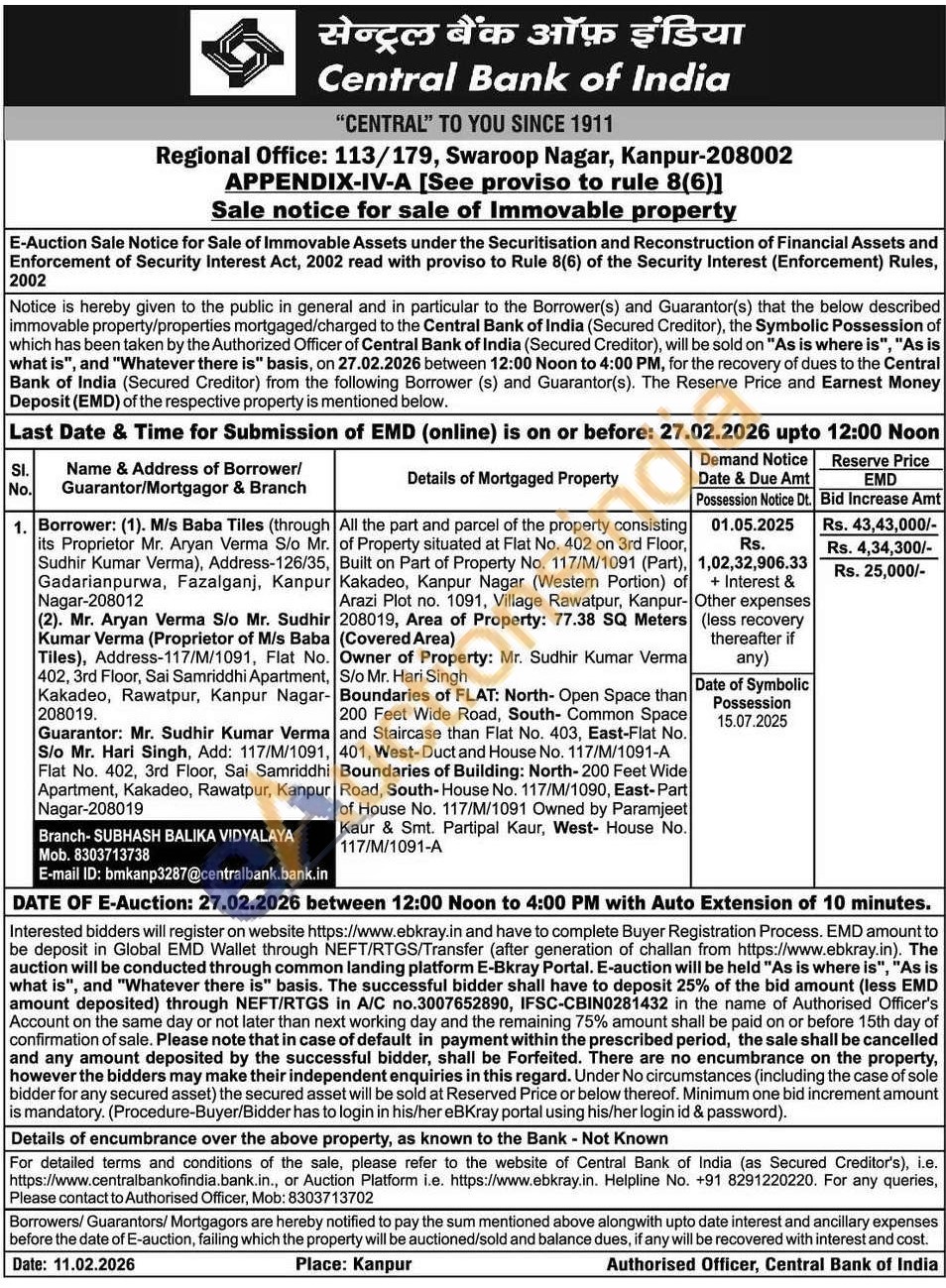 सेन्ट्रल बैंक ऑफ़ इंडिया
Central Bank of India

"CENTRAL" TO YOU SINCE 1911

Regional Office: 113/179, Swaroop Nagar, Kanpur-208002
APPENDIX-IV-A [See proviso to rule 8(6)]
Sale notice for sale of Immovable property

E-Auction Sale Notice for Sale of Immovable Assets under the Securitisation and Reconstruction of Financial Assets and Enforcement of Security Interest Act, 2002 read with proviso to Rule 8(6) of the Security Interest (Enforcement) Rules, 2002

Notice is hereby given to the public in general and in particular to the Borrower(s) and Guarantor(s) that the below described immovable property/properties mortgaged/charged to the Central Bank of India (Secured Creditor), the Symbolic Possession of which has been taken by the Authorized Officer of Central Bank of India (Secured Creditor), will be sold on "As is where is", "As is what is", and "Whatever there is" basis, on 27.02.2026 between 12:00 Noon to 4:00 PM, for the recovery of dues to the Central Bank of India (Secured Creditor) from the following Borrower (s) and Guarantor(s). The Reserve Price and Earnest Money Deposit (EMD) of the respective property is mentioned below.

Last Date & Time for Submission of EMD (online) is on or before: 27.02.2026 upto 12:00 Noon

| Sl. No. | Name & Address of Borrower/ Guarantor/Mortgagor & Branch | Details of Mortgaged Property | Demand Notice Date & Due Amt / Possession Notice Dt. | Reserve Price / EMD / Bid Increase Amt |
|---|---|---|---|---|
| 1. | Borrower: (1). M/s Baba Tiles (through its Proprietor Mr. Aryan Verma S/o Mr. Sudhir Kumar Verma), Address-126/35, Gadarianpurwa, Fazalganj, Kanpur Nagar-208012 (2). Mr. Aryan Verma S/o Mr. Sudhir Kumar Verma (Proprietor of M/s Baba Tiles), Address-117/M/1091, Flat No. 402, 3rd Floor, Sai Samriddhi Apartment, Kakadeo, Rawatpur, Kanpur Nagar-208019. Guarantor: Mr. Sudhir Kumar Verma S/o Mr. Hari Singh, Add: 117/M/1091, Flat No. 402, 3rd Floor, Sai Samriddhi Apartment, Kakadeo, Rawatpur, Kanpur Nagar-208019 Branch- SUBHASH BALIKA VIDYALAYA Mob. 8303713738 E-mail ID: bmkanp3287@centralbank.bank.in | All the part and parcel of the property consisting of Property situated at Flat No. 402 on 3rd Floor, Built on Part of Property No. 117/M/1091 (Part), Kakadeo, Kanpur Nagar (Western Portion) of Arazi Plot no. 1091, Village Rawatpur, Kanpur-208019, Area of Property: 77.38 SQ Meters (Covered Area) Owner of Property: Mr. Sudhir Kumar Verma S/o Mr. Hari Singh Boundaries of FLAT: North- Open Space than 200 Feet Wide Road, South- Common Space and Staircase than Flat No. 403, East-Flat No. 401, West- Duct and House No. 117/M/1091-A Boundaries of Building: North- 200 Feet Wide Road, South- House No. 117/M/1090, East- Part of House No. 117/M/1091 Owned by Paramjeet Kaur & Smt. Partipal Kaur, West- House No. 117/M/1091-A | 01.05.2025 Rs. 1,02,32,906.33 + Interest & Other expenses (less recovery thereafter if any) Date of Symbolic Possession 15.07.2025 | Rs. 43,43,000/- Rs. 4,34,300/- Rs. 25,000/- |

DATE OF E-Auction: 27.02.2026 between 12:00 Noon to 4:00 PM with Auto Extension of 10 minutes.

Interested bidders will register on website https://www.ebkray.in and have to complete Buyer Registration Process. EMD amount to be deposit in Global EMD Wallet through NEFT/RTGS/Transfer (after generation of challan from https://www.ebkray.in). The auction will be conducted through common landing platform E-Bkray Portal. E-auction will be held "As is where is", "As is what is", and "Whatever there is" basis. The successful bidder shall have to deposit 25% of the bid amount (less EMD amount deposited) through NEFT/RTGS in A/C no.3007652890, IFSC-CBIN0281432 in the name of Authorised Officer's Account on the same day or not later than next working day and the remaining 75% amount shall be paid on or before 15th day of confirmation of sale. Please note that in case of default in payment within the prescribed period, the sale shall be cancelled and any amount deposited by the successful bidder, shall be Forfeited. There are no encumbrance on the property, however the bidders may make their independent enquiries in this regard. Under No circumstances (including the case of sole bidder for any secured asset) the secured asset will be sold at Reserved Price or below thereof. Minimum one bid increment amount is mandatory. (Procedure-Buyer/Bidder has to login in his/her eBKray portal using his/her login id & password).

Details of encumbrance over the above property, as known to the Bank - Not Known

For detailed terms and conditions of the sale, please refer to the website of Central Bank of India (as Secured Creditor's), i.e. https://www.centralbankofindia.bank.in., or Auction Platform i.e. https://www.ebkray.in. Helpline No. +91 8291220220. For any queries, Please contact to Authorised Officer, Mob: 8303713702

Borrowers/ Guarantors/ Mortgagors are hereby notified to pay the sum mentioned above alongwith upto date interest and ancillary expenses before the date of E-auction, failing which the property will be auctioned/sold and balance dues, if any will be recovered with interest and cost.

Date: 11.02.2026 Place: Kanpur Authorised Officer, Central Bank of India